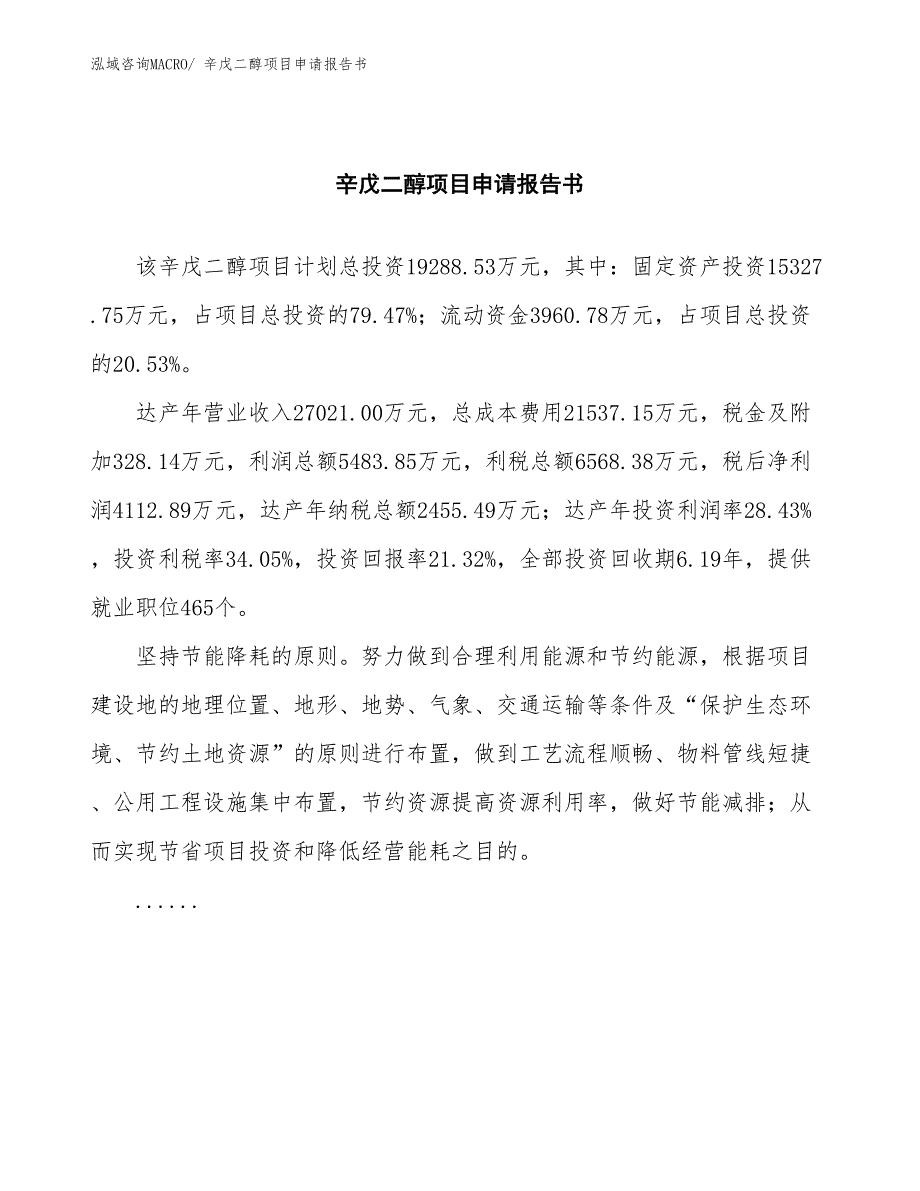 泓域咨询MACRO/ 辛戊二醇项目申请报告书

辛戊二醇项目申请报告书

该辛戊二醇项目计划总投资19288.53万元，其中：固定资产投资15327.75万元，占项目总投资的79.47%；流动资金3960.78万元，占项目总投资的20.53%。

达产年营业收入27021.00万元，总成本费用21537.15万元，税金及附加328.14万元，利润总额5483.85万元，利税总额6568.38万元，税后净利润4112.89万元，达产年纳税总额2455.49万元；达产年投资利润率28.43%，投资利税率34.05%，投资回报率21.32%，全部投资回收期6.19年，提供就业职位465个。

坚持节能降耗的原则。努力做到合理利用能源和节约能源，根据项目建设地的地理位置、地形、地势、气象、交通运输等条件及“保护生态环境、节约土地资源”的原则进行布置，做到工艺流程顺畅、物料管线短捷、公用工程设施集中布置，节约资源提高资源利用率，做好节能减排；从而实现节省项目投资和降低经营能耗之目的。

......